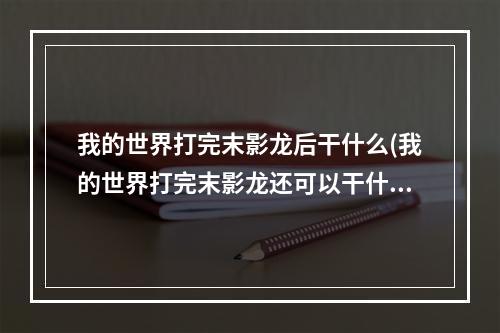 我的世界打完末影龙后干什么(我的世界打完末影龙还可以干什...